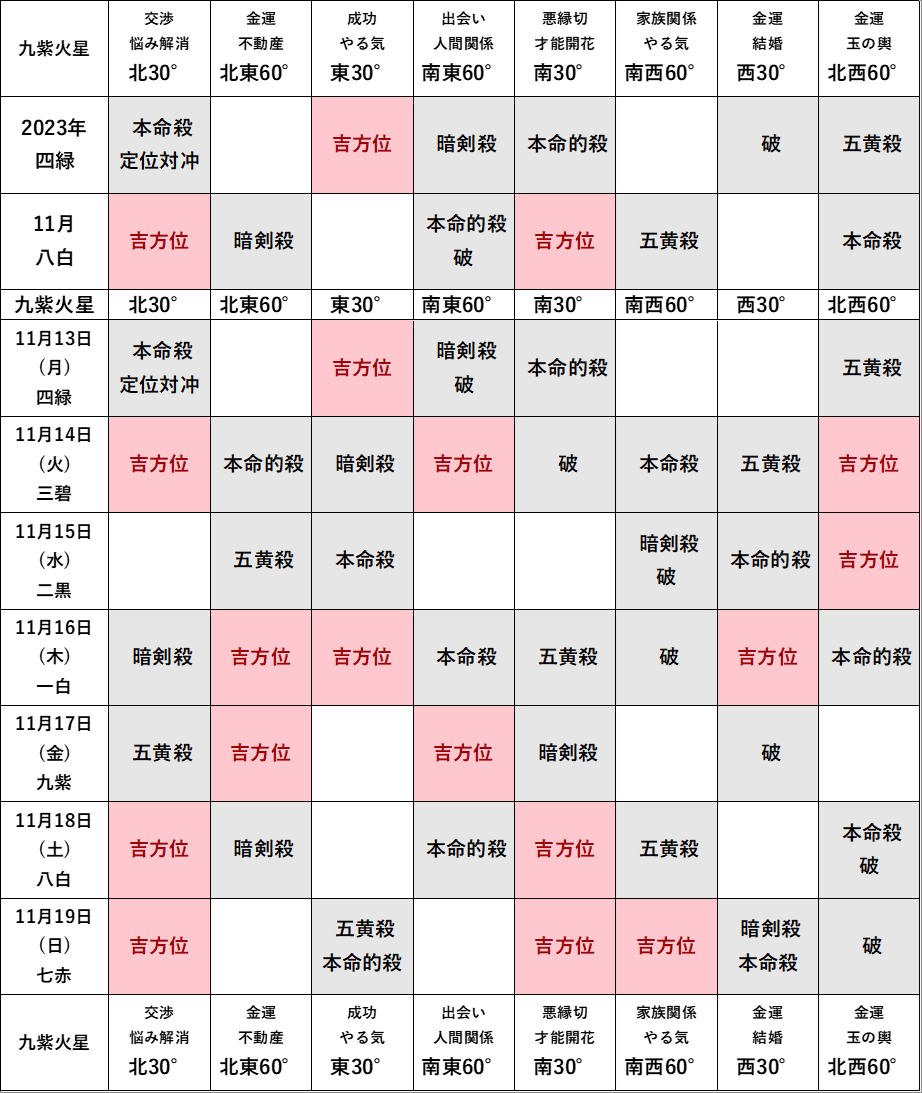 | 九紫火星 | 交渉 悩み解消 北30° | 金運 不動産 北東60° | 成功 やる気 東30° | 出会い 人間関係 南東60° | 悪縁切 才能開花 南30° | 家族関係 やる気 南西60° | 金運 結婚 西30° | 金運 玉の輿 北西60° |
|---|---|---|---|---|---|---|---|---|
| 2023年 四緑 | 本命殺 定位対冲 | | 吉方位 | 暗剣殺 | 本命的殺 | | 破 | 五黄殺 |
| 11月 八白 | 吉方位 | 暗剣殺 | | 本命的殺 破 | 吉方位 | 五黄殺 | | 本命殺 |
| 九紫火星 | 北30° | 北東60° | 東30° | 南東60° | 南30° | 南西60° | 西30° | 北西60° |
| 11月13日 (月) 四緑 | 本命殺 定位対冲 | | 吉方位 | 暗剣殺 破 | 本命的殺 | | | 五黄殺 |
| 11月14日 (火) 三碧 | 吉方位 | 本命的殺 | 暗剣殺 | 吉方位 | 破 | 本命殺 | 五黄殺 | 吉方位 |
| 11月15日 (水) 二黒 | | 五黄殺 | 本命殺 | | | 暗剣殺 破 | 本命的殺 | 吉方位 |
| 11月16日 (木) 一白 | 暗剣殺 | 吉方位 | 吉方位 | 本命殺 | 五黄殺 | 破 | 吉方位 | 本命的殺 |
| 11月17日 (金) 九紫 | 五黄殺 | 吉方位 | | 吉方位 | 暗剣殺 | | 破 | |
| 11月18日 (土) 八白 | 吉方位 | 暗剣殺 | | 本命的殺 | 吉方位 | 五黄殺 | | 本命殺 破 |
| 11月19日 (日) 七赤 | 吉方位 | | 五黄殺 本命的殺 | | 吉方位 | 吉方位 | 暗剣殺 本命殺 | 破 |
| 九紫火星 | 交渉 悩み解消 北30° | 金運 不動産 北東60° | 成功 やる気 東30° | 出会い 人間関係 南東60° | 悪縁切 才能開花 南30° | 家族関係 やる気 南西60° | 金運 結婚 西30° | 金運 玉の輿 北西60° |